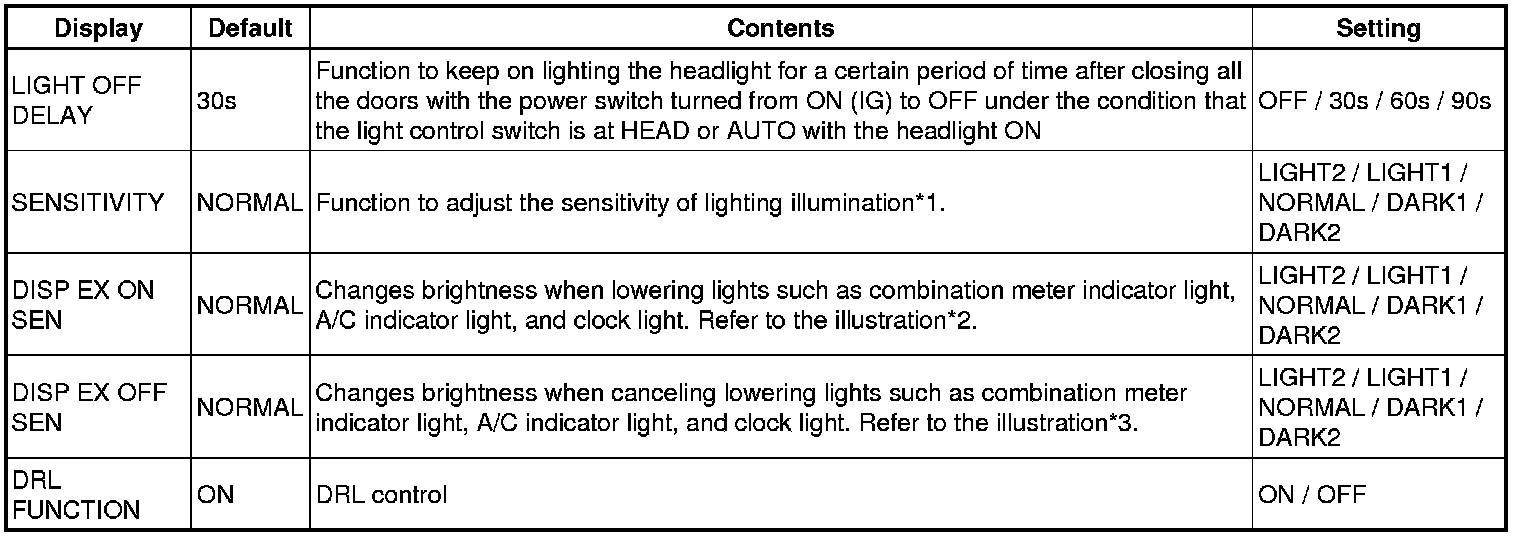 | Display | Default | Contents | Setting |
|---|---|---|---|
| LIGHT OFF DELAY | 30s | Function to keep on lighting the headlight for a certain period of time after closing all the doors with the power switch turned from ON (IG) to OFF under the condition that the light control switch is at HEAD or AUTO with the headlight ON | OFF / 30s / 60s / 90s |
| SENSITIVITY | NORMAL | Function to adjust the sensitivity of lighting illumination*1. | LIGHT2 / LIGHT1 / NORMAL / DARK1 / DARK2 |
| DISP EX ON SEN | NORMAL | Changes brightness when lowering lights such as combination meter indicator light, A/C indicator light, and clock light. Refer to the illustration*2. | LIGHT2 / LIGHT1 / NORMAL / DARK1 / DARK2 |
| DISP EX OFF SEN | NORMAL | Changes brightness when canceling lowering lights such as combination meter indicator light, A/C indicator light, and clock light. Refer to the illustration*3. | LIGHT2 / LIGHT1 / NORMAL / DARK1 / DARK2 |
| DRL FUNCTION | ON | DRL control | ON / OFF |